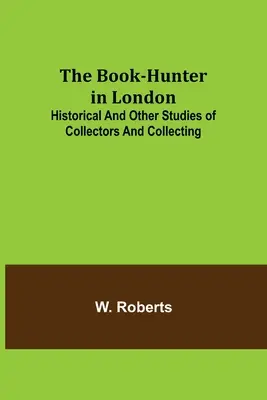 The Book-Hunter in London

Historical And Other Studies of Collectors And Collecting

W. Roberts